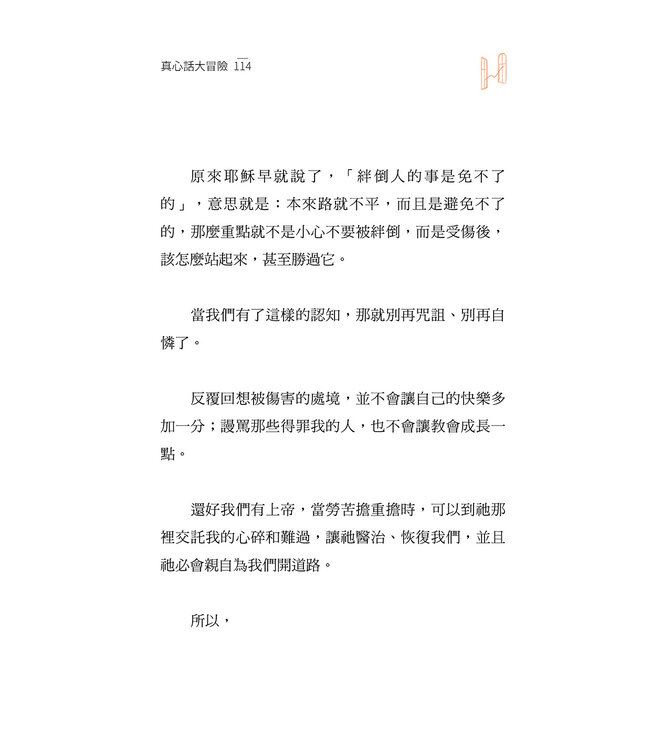 真心話大冒險 114

原來耶穌早就說了，「絆倒人的事是免不了的」，意思就是：本來路就不平，而且是避免不了的，那麼重點就不是小心不要被絆倒，而是受傷後，該怎麼站起來，甚至勝過它。

當我們有了這樣的認知，那就別再咒詛、別再自憐了。

反覆回想被傷害的處境，並不會讓自己的快樂多加一分；謾罵那些得罪我的人，也不會讓教會成長一點。

還好我們有上帝，當勞苦擔重擔時，可以到祂那裡交託我的心碎和難過，讓祂醫治、恢復我們，並且祂必會親自為我們開道路。

所以，